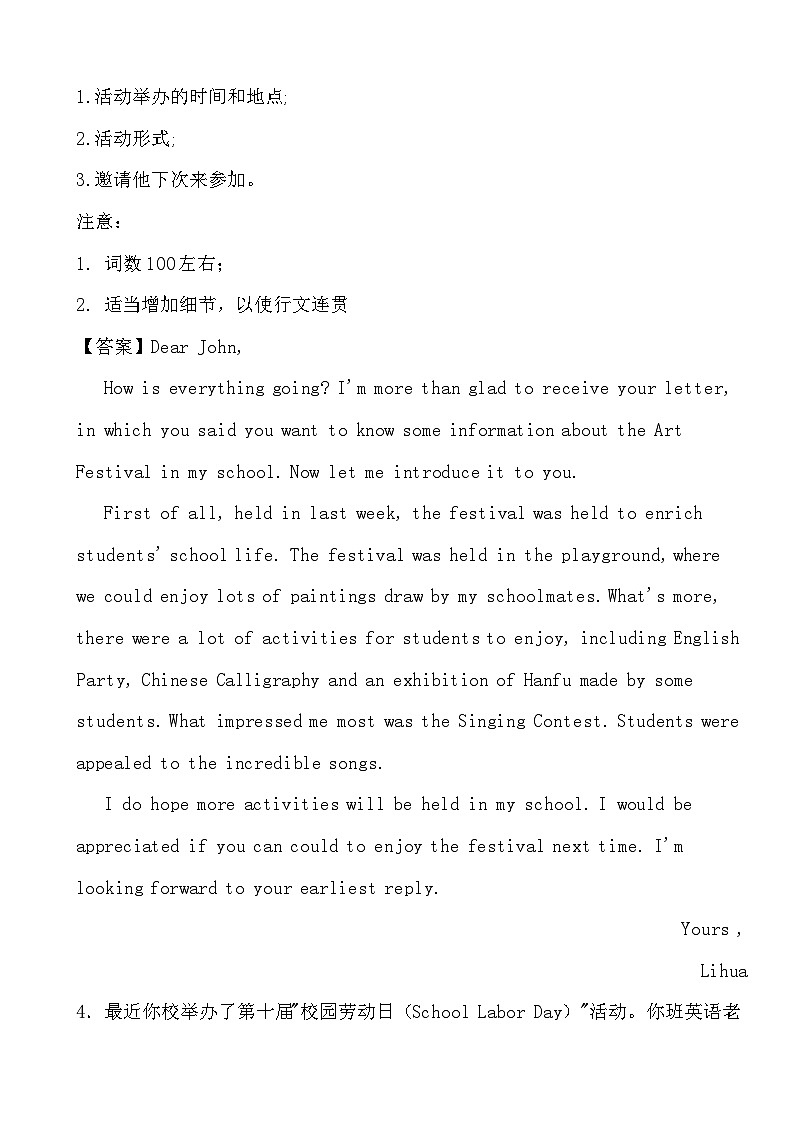 1.活动举办的时间和地点;

2.活动形式;

3.邀请他下次来参加。

注意：

1. 词数100左右；

2. 适当增加细节，以使行文连贯

【答案】Dear John,

How is everything going? I'm more than glad to receive your letter, in which you said you want to know some information about the Art Festival in my school. Now let me introduce it to you.

First of all, held in last week, the festival was held to enrich students' school life. The festival was held in the playground, where we could enjoy lots of paintings draw by my schoolmates. What's more, there were a lot of activities for students to enjoy, including English Party, Chinese Calligraphy and an exhibition of Hanfu made by some students. What impressed me most was the Singing Contest. Students were appealed to the incredible songs.

I do hope more activities will be held in my school. I would be appreciated if you can could to enjoy the festival next time. I'm looking forward to your earliest reply.

Yours ,

Lihua

4. 最近你校举办了第十届"校园劳动日 (School Labor Day)"活动。你班英语老